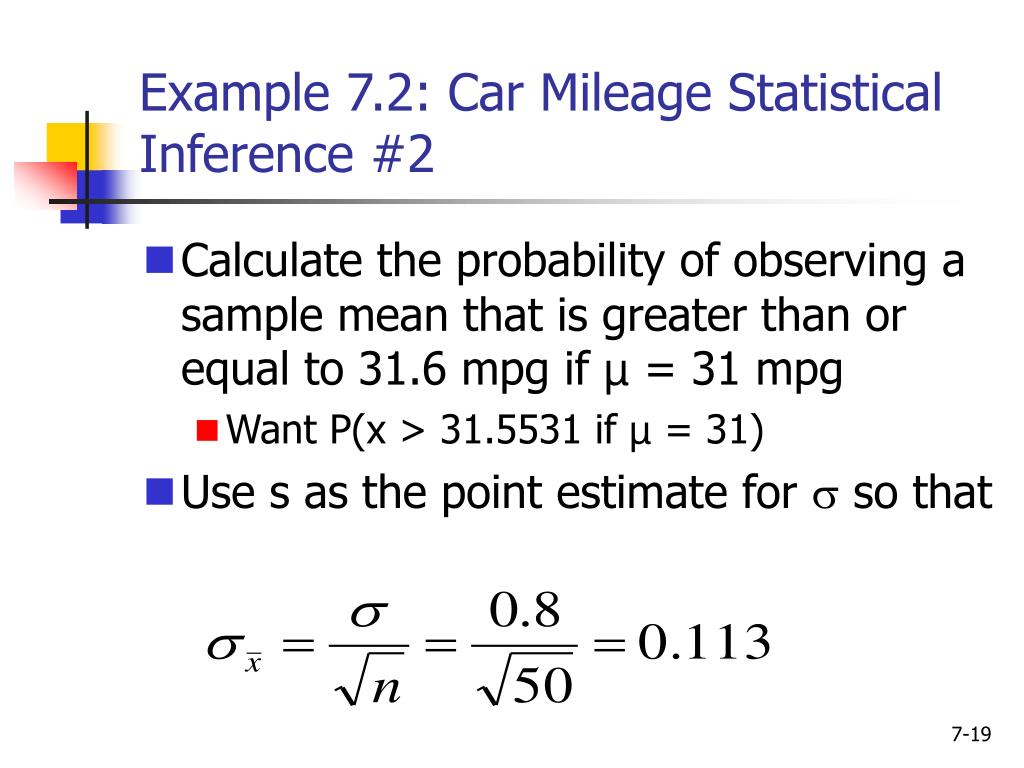 Example 7.2: Car Mileage Statistical Inference #2

Calculate the probability of observing a sample mean that is greater than or equal to 31.6 mpg if µ = 31 mpg

Want P(x > 31.5531 if µ = 31)

Use s as the point estimate for $\sigma$ so that

$\sigma_{\bar{x}} = \frac{\sigma}{\sqrt{n}} = \frac{0.8}{\sqrt{50}} = 0.113$

7-19